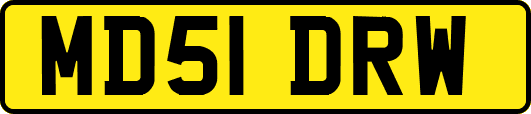 MD51 DRW